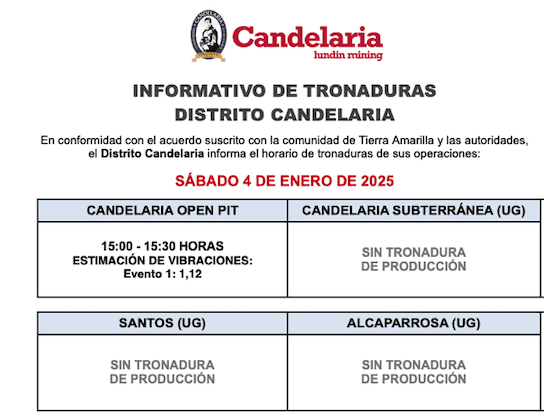 Candelaria
lundin mining

INFORMATIVO DE TRONADURAS
DISTRITO CANDELARIA

En conformidad con el acuerdo suscrito con la comunidad de Tierra Amarilla y las autoridades, el Distrito Candelaria informa el horario de tronaduras de sus operaciones:

SÁBADO 4 DE ENERO DE 2025

| CANDELARIA OPEN PIT | CANDELARIA SUBTERRÁNEA (UG) |
|---|---|
| 15:00 - 15:30 HORAS ESTIMACIÓN DE VIBRACIONES: Evento 1: 1,12 | SIN TRONADURA DE PRODUCCIÓN |

| SANTOS (UG) | ALCAPARROSA (UG) |
|---|---|
| SIN TRONADURA DE PRODUCCIÓN | SIN TRONADURA DE PRODUCCIÓN |